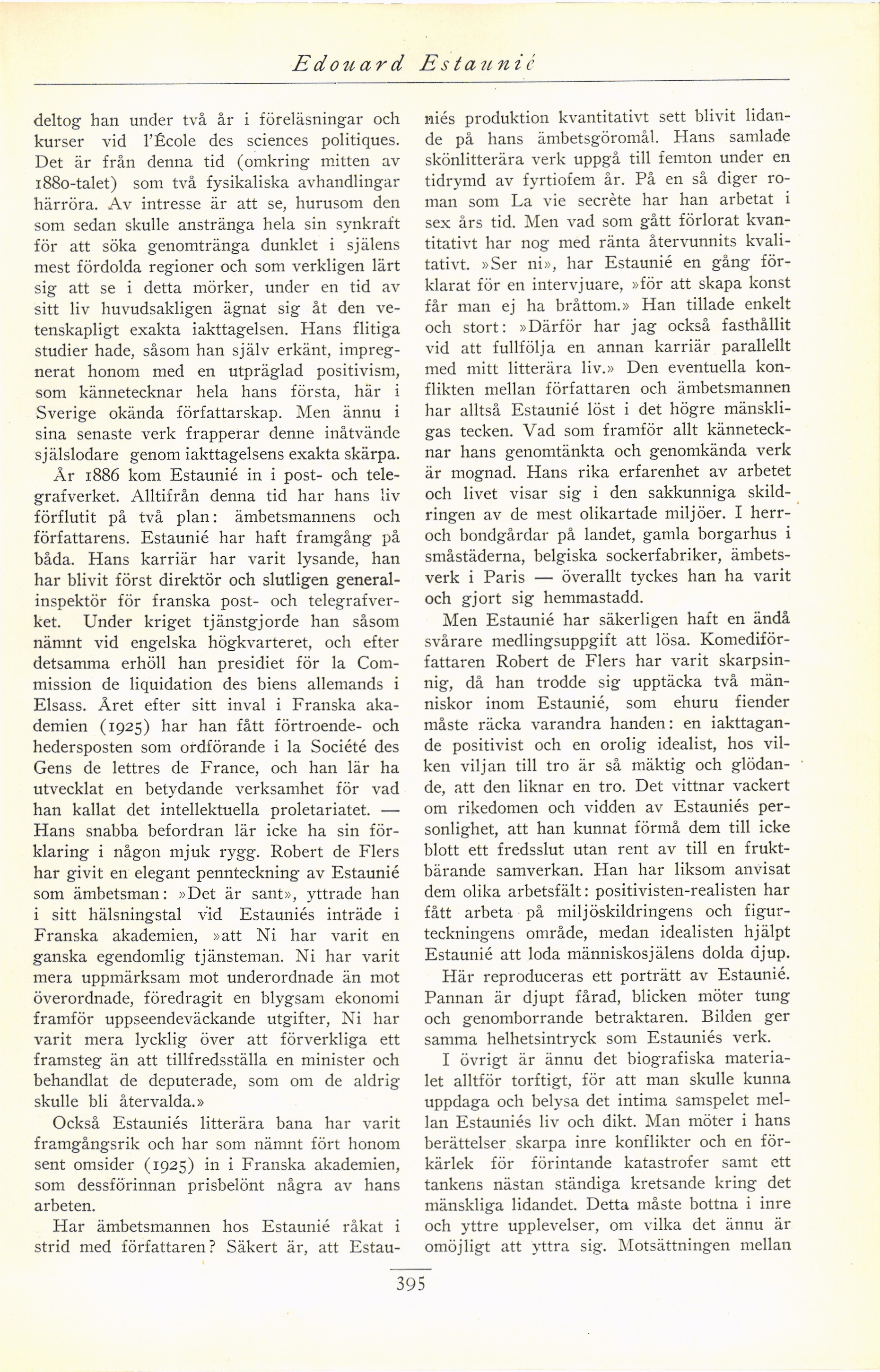 Edouard Estaunié

deltog han under två år i föreläsningar och kurser vid l'École des sciences politiques. Det är från denna tid (omkring mitten av 1880-talet) som två fysikaliska avhandlingar härröra. Av intresse är att se, hurusom den som sedan skulle anstränga hela sin synkraft för att söka genomtränga dunklet i själens mest fördolda regioner och som verkligen lärt sig att se i detta mörker, under en tid av sitt liv huvudsakligen ägnat sig åt den vetenskapligt exakta iakttagelsen. Hans flitiga studier hade, såsom han själv erkänt, impregnerat honom med en utpräglad positivism, som kännetecknar hela hans första, här i Sverige okända författarskap. Men ännu i sina senaste verk frapperar denne inåtvände själslodare genom iakttagelsens exakta skärpa.

År 1886 kom Estaunié in i post- och telegrafverket. Alltifrån denna tid har hans liv förflutit på två plan: ämbetsmannens och författarens. Estaunié har haft framgång på båda. Hans karriär har varit lysande, han har blivit först direktör och slutligen generalinspektör för franska post- och telegrafverket. Under kriget tjänstgjorde han såsom nämnt vid engelska högkvarteret, och efter detsamma erhöll han presidiet för la Commission de liquidation des biens allemands i Elsass. Året efter sitt inval i Franska akademien (1925) har han fått förtroende- och hedersposten som ordförande i la Société des Gens de lettres de France, och han lär ha utvecklat en betydande verksamhet för vad han kallat det intellektuella proletariatet. — Hans snabba befordran lär icke ha sin förklaring i någon mjuk rygg. Robert de Flers har givit en elegant pennteckning av Estaunié som ämbetsman: »Det är sant», yttrade han i sitt hälsningstal vid Estauniés inträde i Franska akademien, »att Ni har varit en ganska egendomlig tjänsteman. Ni har varit mera uppmärksam mot underordnade än mot överordnade, föredragit en blygsam ekonomi framför uppseendeväckande utgifter, Ni har varit mera lycklig över att förverkliga ett framsteg än att tillfredsställa en minister och behandlat de deputerade, som om de aldrig skulle bli återvalda.»

Också Estauniés litterära bana har varit framgångsrik och har som nämnt fört honom sent omsider (1925) in i Franska akademien, som dessförinnan prisbelönt några av hans arbeten.

Har ämbetsmannen hos Estaunié råkat i strid med författaren? Säkert är, att Estauniés produktion kvantitativt sett blivit lidande på hans ämbetsgöromål. Hans samlade skönlitterära verk uppgå till femton under en tidrymd av fyrtiofem år. På en så diger roman som La vie secrète har han arbetat i sex års tid. Men vad som gått förlorat kvantitativt har nog med ränta återvunnits kvalitativt. »Ser ni», har Estaunié en gång förklarat för en intervjuare, »för att skapa konst får man ej ha bråttom.» Han tillade enkelt och stort: »Därför har jag också fasthållit vid att fullfölja en annan karriär parallellt med mitt litterära liv.» Den eventuella konflikten mellan författaren och ämbetsmannen har alltså Estaunié löst i det högre mänskligas tecken. Vad som framför allt kännetecknar hans genomtänkta och genomkända verk är mognad. Hans rika erfarenhet av arbetet och livet visar sig i den sakkunniga skildringen av de mest olikartade miljöer. I herr- och bondgårdar på landet, gamla borgarhus i småstäderna, belgiska sockerfabriker, ämbetsverk i Paris — överallt tyckes han ha varit och gjort sig hemmastadd.

Men Estaunié har säkerligen haft en ändå svårare medlingsuppgift att lösa. Komediförfattaren Robert de Flers har varit skarpsinnig, då han trodde sig upptäcka två människor inom Estaunié, som ehuru fiender måste räcka varandra handen: en iakttagande positivist och en orolig idealist, hos vilken viljan till tro är så mäktig och glödande, att den liknar en tro. Det vittnar vackert om rikedomen och vidden av Estauniés personlighet, att han kunnat förmå dem till icke blott ett fredsslut utan rent av till en fruktbärande samverkan. Han har liksom anvisat dem olika arbetsfält: positivisten-realisten har fått arbeta på miljöskildringens och figurteckningens område, medan idealisten hjälpt Estaunié att loda människosjälens dolda djup.

Här reproduceras ett porträtt av Estaunié. Pannan är djupt fårad, blicken möter tung och genomborrande betraktaren. Bilden ger samma helhetsintryck som Estauniés verk.

I övrigt är ännu det biografiska materialet alltför torftigt, för att man skulle kunna uppdaga och belysa det intima samspelet mellan Estauniés liv och dikt. Man möter i hans berättelser skarpa inre konflikter och en förkärlek för förintande katastrofer samt ett tankens nästan ständiga kretsande kring det mänskliga lidandet. Detta måste bottna i inre och yttre upplevelser, om vilka det ännu är omöjligt att yttra sig. Motsättningen mellan

395